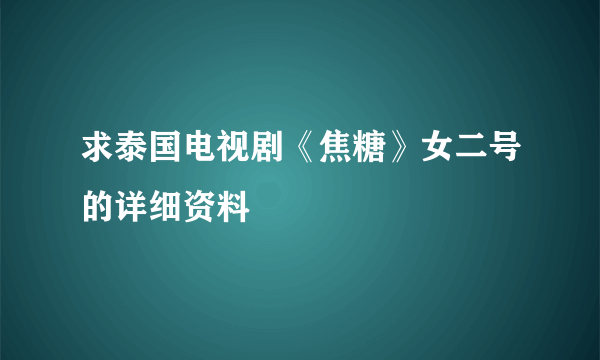 求泰国电视剧《焦糖》女二号的详细资料